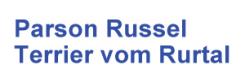 Parson Russel
Terrier vom Rurtal